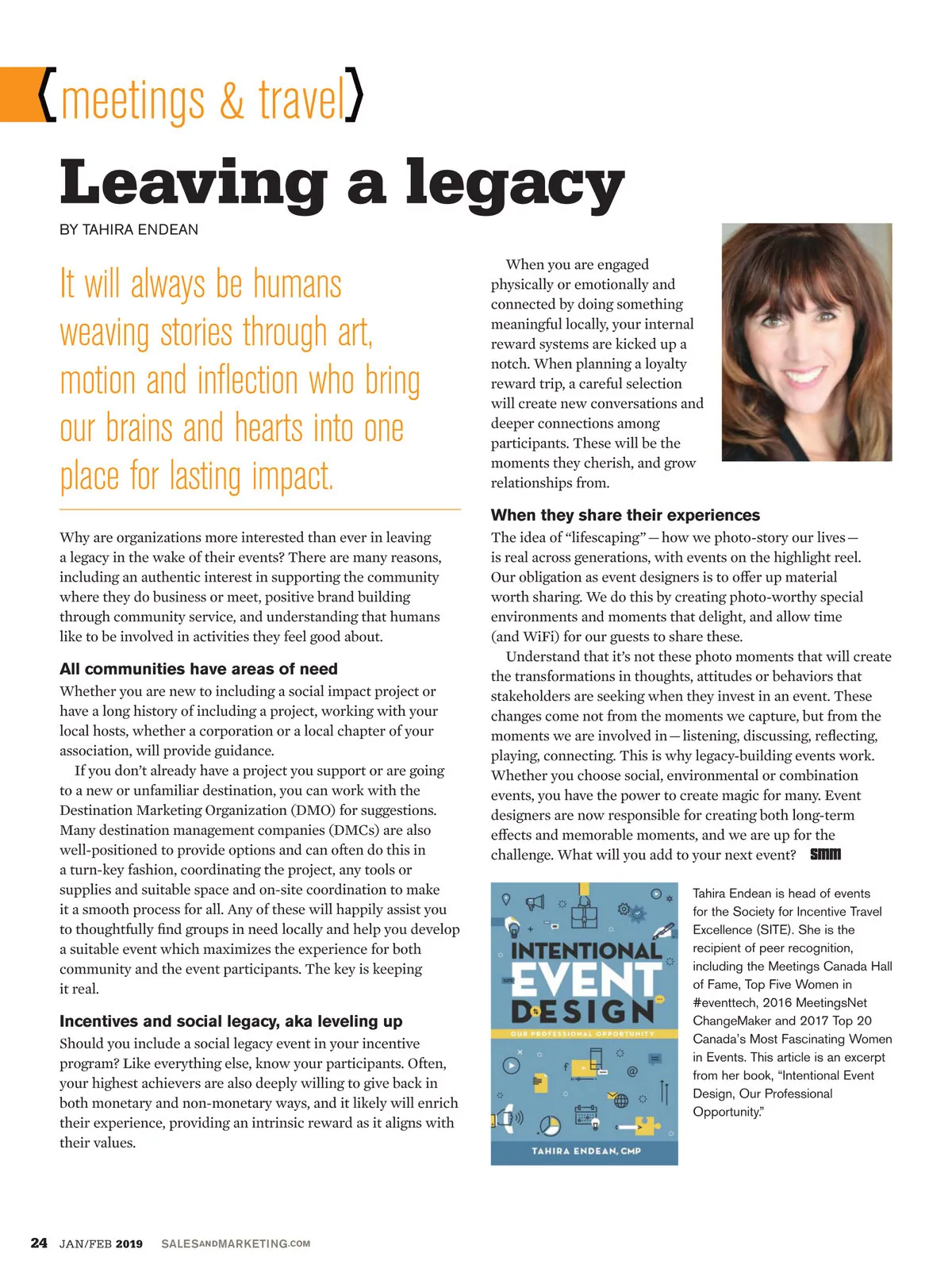 {meetings & travel}

Leaving a legacy

BY TAHIRA ENDEAN

It will always be humans weaving stories through art, motion and inflection who bring our brains and hearts into one place for lasting impact.

Why are organizations more interested than ever in leaving a legacy in the wake of their events? There are many reasons, including an authentic interest in supporting the community where they do business or meet, positive brand building through community service, and understanding that humans like to be involved in activities they feel good about.

All communities have areas of need

Whether you are new to including a social impact project or have a long history of including a project, working with your local hosts, whether a corporation or a local chapter of your association, will provide guidance.

If you don't already have a project you support or are going to a new or unfamiliar destination, you can work with the Destination Marketing Organization (DMO) for suggestions. Many destination management companies (DMCs) are also well-positioned to provide options and can often do this in a turn-key fashion, coordinating the project, any tools or supplies and suitable space and on-site coordination to make it a smooth process for all. Any of these will happily assist you to thoughtfully find groups in need locally and help you develop a suitable event which maximizes the experience for both community and the event participants. The key is keeping it real.

Incentives and social legacy, aka leveling up

Should you include a social legacy event in your incentive program? Like everything else, know your participants. Often, your highest achievers are also deeply willing to give back in both monetary and non-monetary ways, and it likely will enrich their experience, providing an intrinsic reward as it aligns with their values.

When you are engaged physically or emotionally and connected by doing something meaningful locally, your internal reward systems are kicked up a notch. When planning a loyalty reward trip, a careful selection will create new conversations and deeper connections among participants. These will be the moments they cherish, and grow relationships from.

When they share their experiences

The idea of "lifescaping"—how we photo-story our lives—is real across generations, with events on the highlight reel. Our obligation as event designers is to offer up material worth sharing. We do this by creating photo-worthy special environments and moments that delight, and allow time (and WiFi) for our guests to share these.

Understand that it's not these photo moments that will create the transformations in thoughts, attitudes or behaviors that stakeholders are seeking when they invest in an event. These changes come not from the moments we capture, but from the moments we are involved in—listening, discussing, reflecting, playing, connecting. This is why legacy-building events work. Whether you choose social, environmental or combination events, you have the power to create magic for many. Event designers are now responsible for creating both long-term effects and memorable moments, and we are up for the challenge. What will you add to your next event? SMM

INTENTIONAL EVENT DESIGN
OUR PROFESSIONAL OPPORTUNITY
TAHIRA ENDEAN, CMP

Tahira Endean is head of events for the Society for Incentive Travel Excellence (SITE). She is the recipient of peer recognition, including the Meetings Canada Hall of Fame, Top Five Women in #eventtech, 2016 MeetingsNet ChangeMaker and 2017 Top 20 Canada's Most Fascinating Women in Events. This article is an excerpt from her book, "Intentional Event Design, Our Professional Opportunity."

24 JAN/FEB 2019 SALESANDMARKETING.COM